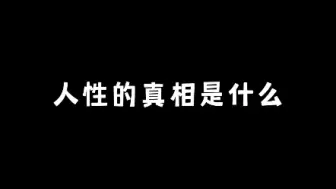 人性的真相是什么